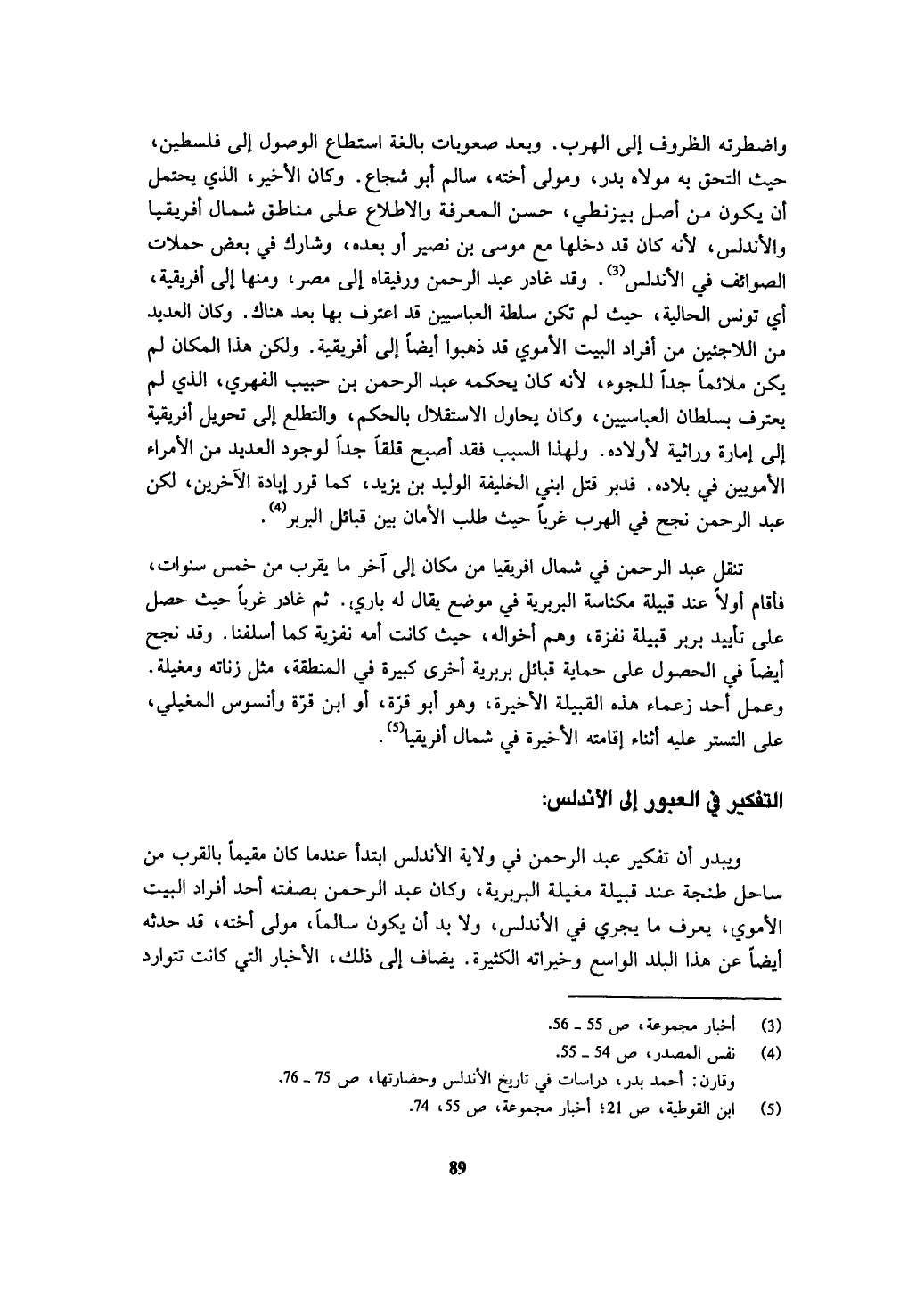 واضطرته الظروف إلى الهرب. وبعد صعوبات بالغة استطاع الوصول إلى فلسطين، حيث التحق به مولاه بدر، ومولى أخته، سالم أبو شجاع. وكان الأخير، الذي يحتمل أن يكون من أصل بيزنطي، حسن المعرفة والاطلاع على مناطق شمال أفريقيا والأندلس، لأنه كان قد دخلها مع موسى بن نصير أو بعده، وشارك في بعض حملات الصوائف في الأندلس$^{(3)}$. وقد غادر عبد الرحمن ورفيقاه إلى مصر، ومنها إلى أفريقية، أي تونس الحالية، حيث لم تكن سلطة العباسيين قد اعترف بها بعد هناك. وكان العديد من اللاجئين من أفراد البيت الأموي قد ذهبوا أيضاً إلى أفريقية. ولكن هذا المكان لم يكن ملائماً جداً للجوء، لأنه كان يحكمه عبد الرحمن بن حبيب الفهري، الذي لم يعترف بسلطان العباسيين، وكان يحاول الاستقلال بالحكم، والتطلع إلى تحويل أفريقية إلى إمارة وراثية لأولاده. ولهذا السبب فقد أصبح قلقاً جداً لوجود العديد من الأمراء الأمويين في بلاده. فدبر قتل ابني الخليفة الوليد بن يزيد، كما قرر إبادة الآخرين، لكن عبد الرحمن نجح في الهرب غرباً حيث طلب الأمان بين قبائل البربر$^{(4)}$.

تنقل عبد الرحمن في شمال افريقيا من مكان إلى آخر ما يقرب من خمس سنوات، فأقام أولاً عند قبيلة مكناسة البربرية في موضع يقال له باري. ثم غادر غرباً حيث حصل على تأييد بربر قبيلة نفزة، وهم أخواله، حيث كانت أمه نفزية كما أسلفنا. وقد نجح أيضاً في الحصول على حماية قبائل بربرية أخرى كبيرة في المنطقة، مثل زناته ومغيلة. وعمل أحد زعماء هذه القبيلة الأخيرة، وهو أبو قرّة، أو ابن قرّة وأنسوس المغيلي، على التستر عليه أثناء إقامته الأخيرة في شمال أفريقيا$^{(5)}$.

التفكير في العبور إلى الأندلس:

ويبدو أن تفكير عبد الرحمن في ولاية الأندلس ابتدأ عندما كان مقيماً بالقرب من ساحل طنجة عند قبيلة مغيلة البربرية، وكان عبد الرحمن بصفته أحد أفراد البيت الأموي، يعرف ما يجري في الأندلس، ولا بد أن يكون سالماً، مولى أخته، قد حدثه أيضاً عن هذا البلد الواسع وخيراته الكثيرة. يضاف إلى ذلك، الأخبار التي كانت تتوارد

(3) أخبار مجموعة، ص 55 ـ 56.
(4) نفس المصدر، ص 54 ـ 55.
وقارن: أحمد بدر، دراسات في تاريخ الأندلس وحضارتها، ص 75 ـ 76.
(5) ابن القوطية، ص 21؛ أخبار مجموعة، ص 55، 74.

89